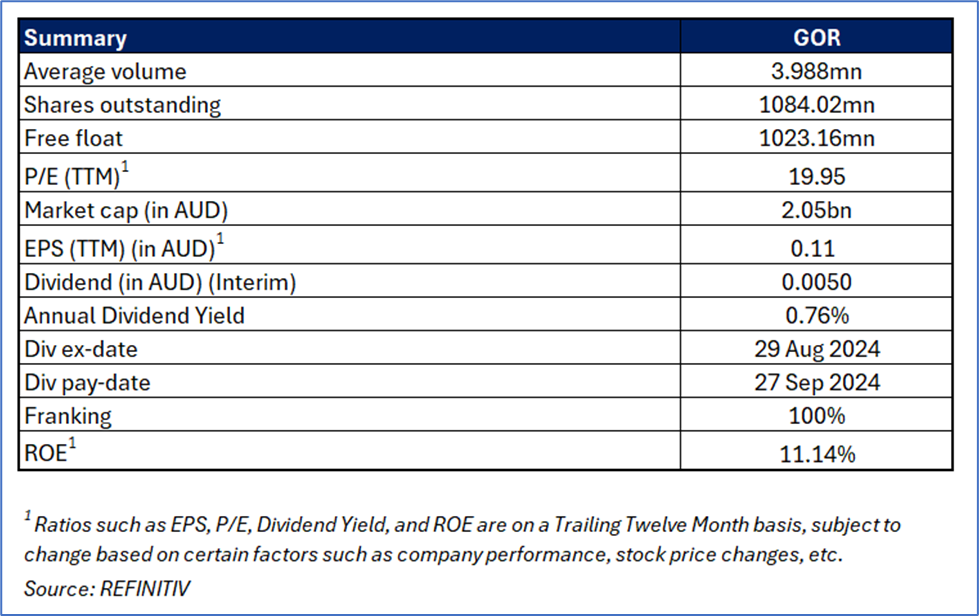 | Summary | GOR |
|---|---|
| Average volume | 3.988mn |
| Shares outstanding | 1084.02mn |
| Free float | 1023.16mn |
| P/E (TTM)$^1$ | 19.95 |
| Market cap (in AUD) | 2.05bn |
| EPS (TTM) (in AUD)$^1$ | 0.11 |
| Dividend (in AUD) (Interim) | 0.0050 |
| Annual Dividend Yield | 0.76% |
| Div ex-date | 29 Aug 2024 |
| Div pay-date | 27 Sep 2024 |
| Franking | 100% |
| ROE$^1$ | 11.14% |

$^1$ Ratios such as EPS, P/E, Dividend Yield, and ROE are on a Trailing Twelve Month basis, subject to change based on certain factors such as company performance, stock price changes, etc.

Source: REFINITIV